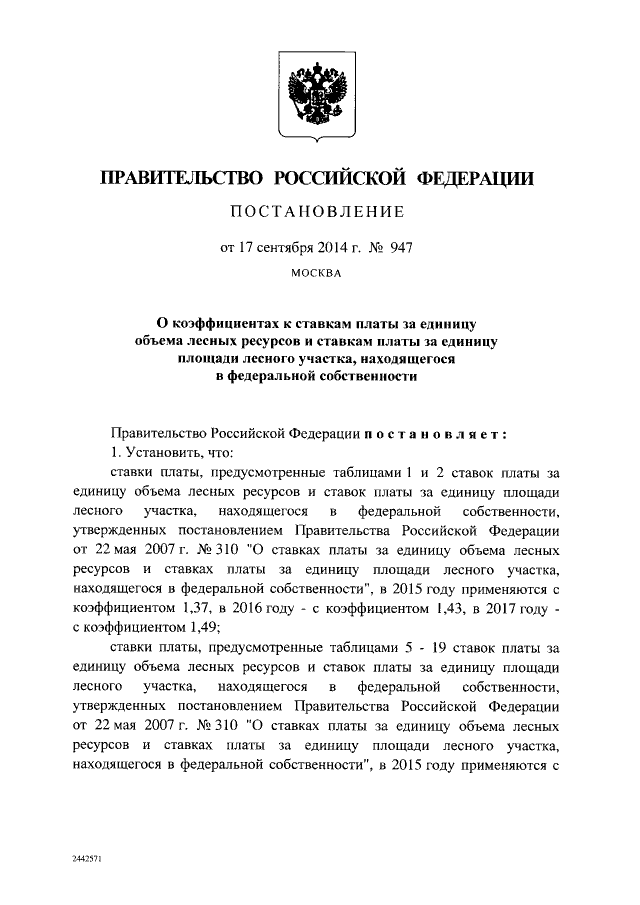 ПРАВИТЕЛЬСТВО РОССИЙСКОЙ ФЕДЕРАЦИИ

ПОСТАНОВЛЕНИЕ

от 17 сентября 2014 г. № 947

МОСКВА

О коэффициентах к ставкам платы за единицу объема лесных ресурсов и ставкам платы за единицу площади лесного участка, находящегося в федеральной собственности

Правительство Российской Федерации постановляет:

1. Установить, что:

ставки платы, предусмотренные таблицами 1 и 2 ставок платы за единицу объема лесных ресурсов и ставок платы за единицу площади лесного участка, находящегося в федеральной собственности, утвержденных постановлением Правительства Российской Федерации от 22 мая 2007 г. № 310 "О ставках платы за единицу объема лесных ресурсов и ставках платы за единицу площади лесного участка, находящегося в федеральной собственности", в 2015 году применяются с коэффициентом 1,37, в 2016 году - с коэффициентом 1,43, в 2017 году - с коэффициентом 1,49;

ставки платы, предусмотренные таблицами 5 - 19 ставок платы за единицу объема лесных ресурсов и ставок платы за единицу площади лесного участка, находящегося в федеральной собственности, утвержденных постановлением Правительства Российской Федерации от 22 мая 2007 г. № 310 "О ставках платы за единицу объема лесных ресурсов и ставках платы за единицу площади лесного участка, находящегося в федеральной собственности", в 2015 году применяются с

2442571